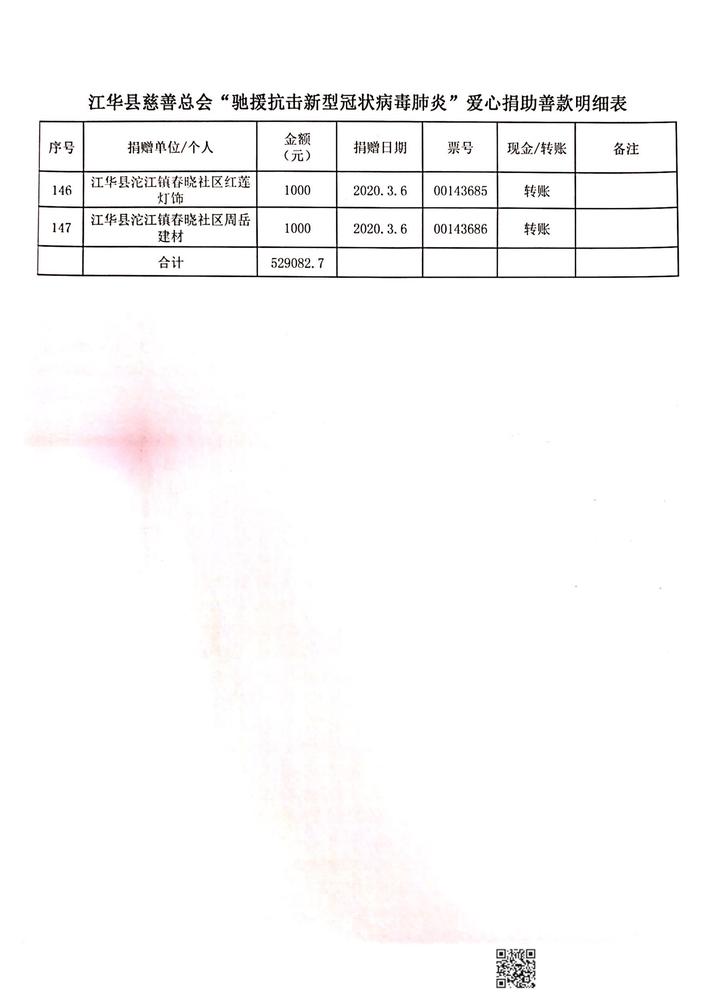 江华县慈善总会“驰援抗击新型冠状病毒肺炎”爱心捐助善款明细表

| 序号 | 捐赠单位/个人 | 金额（元） | 捐赠日期 | 票号 | 现金/转账 | 备注 |
|---|---|---|---|---|---|---|
| 146 | 江华县沱江镇春晓社区红莲灯饰 | 1000 | 2020.3.6 | 00143685 | 转账 | |
| 147 | 江华县沱江镇春晓社区周岳建材 | 1000 | 2020.3.6 | 00143686 | 转账 | |
| | 合计 | 529082.7 | | | | |